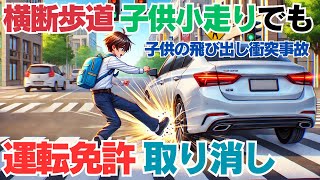 横断歩道 子供小走りでも

子供の飛び出し衝突事故

運転免許 取り消し